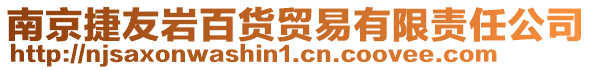 南京捷友岩百货贸易有限责任公司
http://njsaxonwashin1.cn.coovee.com